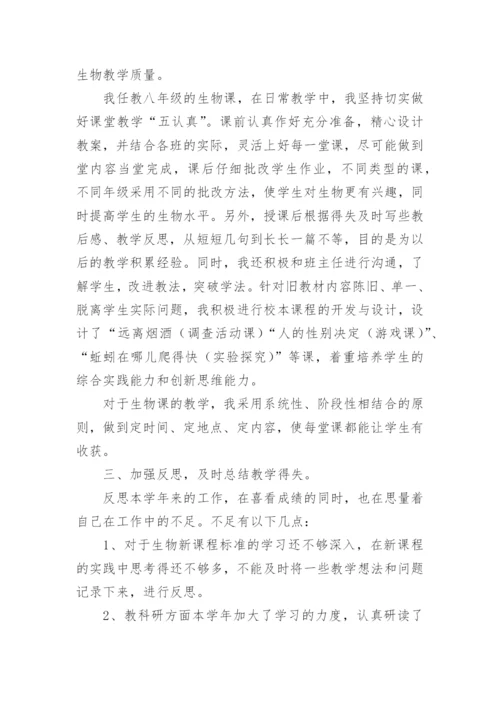 生物教学质量。

我任教八年级的生物课，在日常教学中，我坚持切实做好课堂教学“五认真”。课前认真作好充分准备，精心设计教案，并结合各班的实际，灵活上好每一堂课，尽可能做到堂内容当堂完成，课后仔细批改学生作业，不同类型的课，不同年级采用不同的批改方法，使学生对生物更有兴趣，同时提高学生的生物水平。另外，授课后根据得失及时写些教后感、教学反思，从短短几句到长长一篇不等，目的是为以后的教学积累经验。同时，我还积极和班主任进行沟通，了解学生，改进教法，突破学法。针对旧教材内容陈旧、单一、脱离学生实际问题，我积极进行校本课程的开发与设计，设计了“远离烟酒（调查活动课）“人的性别决定（游戏课）”、“蚯蚓在哪儿爬得快（实验探究）”等课，着重培养学生的综合实践能力和创新思维能力。

对于生物课的教学，我采用系统性、阶段性相结合的原则，做到定时间、定地点、定内容，使每堂课都能让学生有收获。

三、加强反思，及时总结教学得失。

反思本学年来的工作，在喜看成绩的同时，也在思量着自己在工作中的不足。不足有以下几点：

1、对于生物新课程标准的学习还不够深入，在新课程的实践中思考得还不够多，不能及时将一些教学想法和问题记录下来，进行反思。

2、教科研方面本学年加大了学习的力度，认真研读了